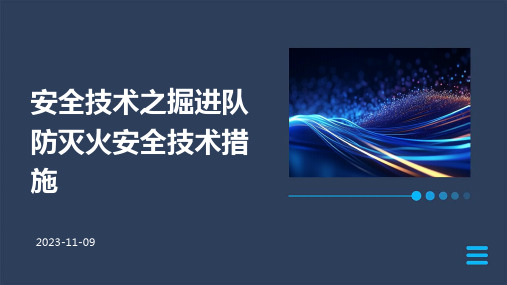 安全技术之掘进队防灭火安全技术措施

2023-11-09